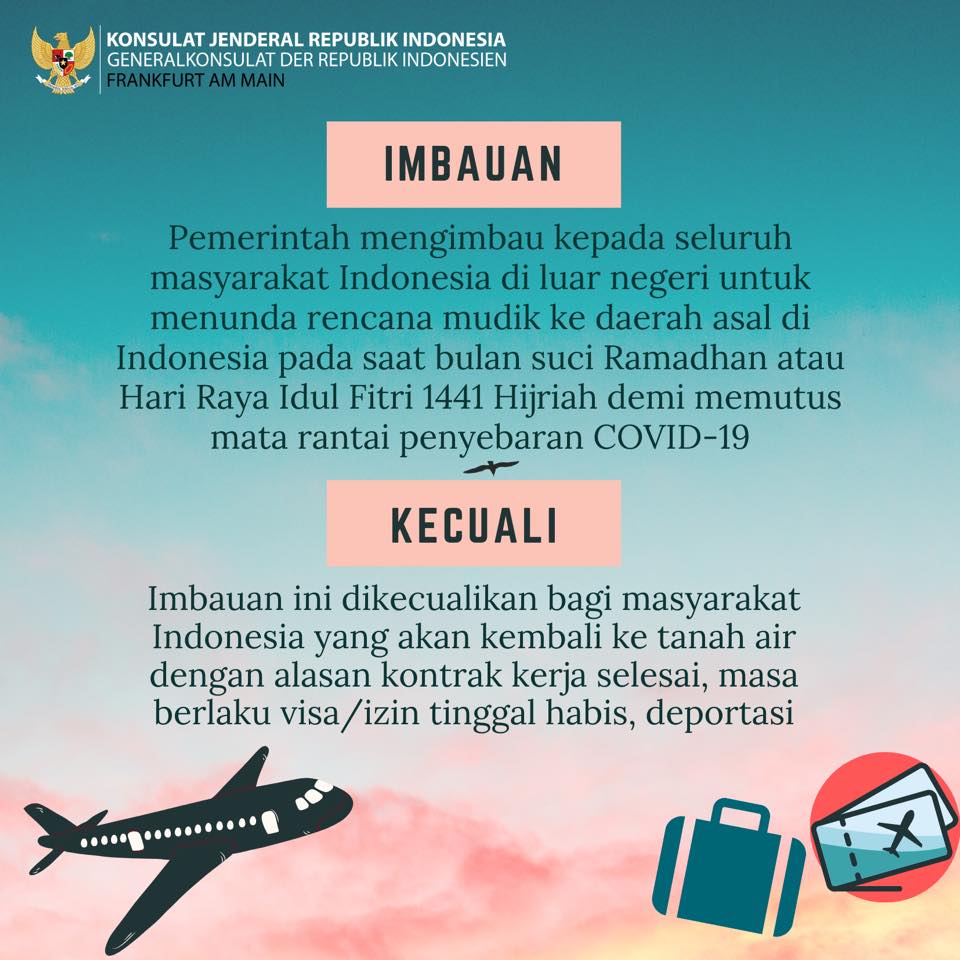 KONSULAT JENDERAL REPUBLIK INDONESIA
GENERALKONSULAT DER REPUBLIK INDONESIEN
FRANKFURT AM MAIN

IMBAUAN

Pemerintah mengimbau kepada seluruh masyarakat Indonesia di luar negeri untuk menunda rencana mudik ke daerah asal di Indonesia pada saat bulan suci Ramadhan atau Hari Raya Idul Fitri 1441 Hijriah demi memutus mata rantai penyebaran COVID-19

KECUALI

Imbauan ini dikecualikan bagi masyarakat Indonesia yang akan kembali ke tanah air dengan alasan kontrak kerja selesai, masa berlaku visa/izin tinggal habis, deportasi